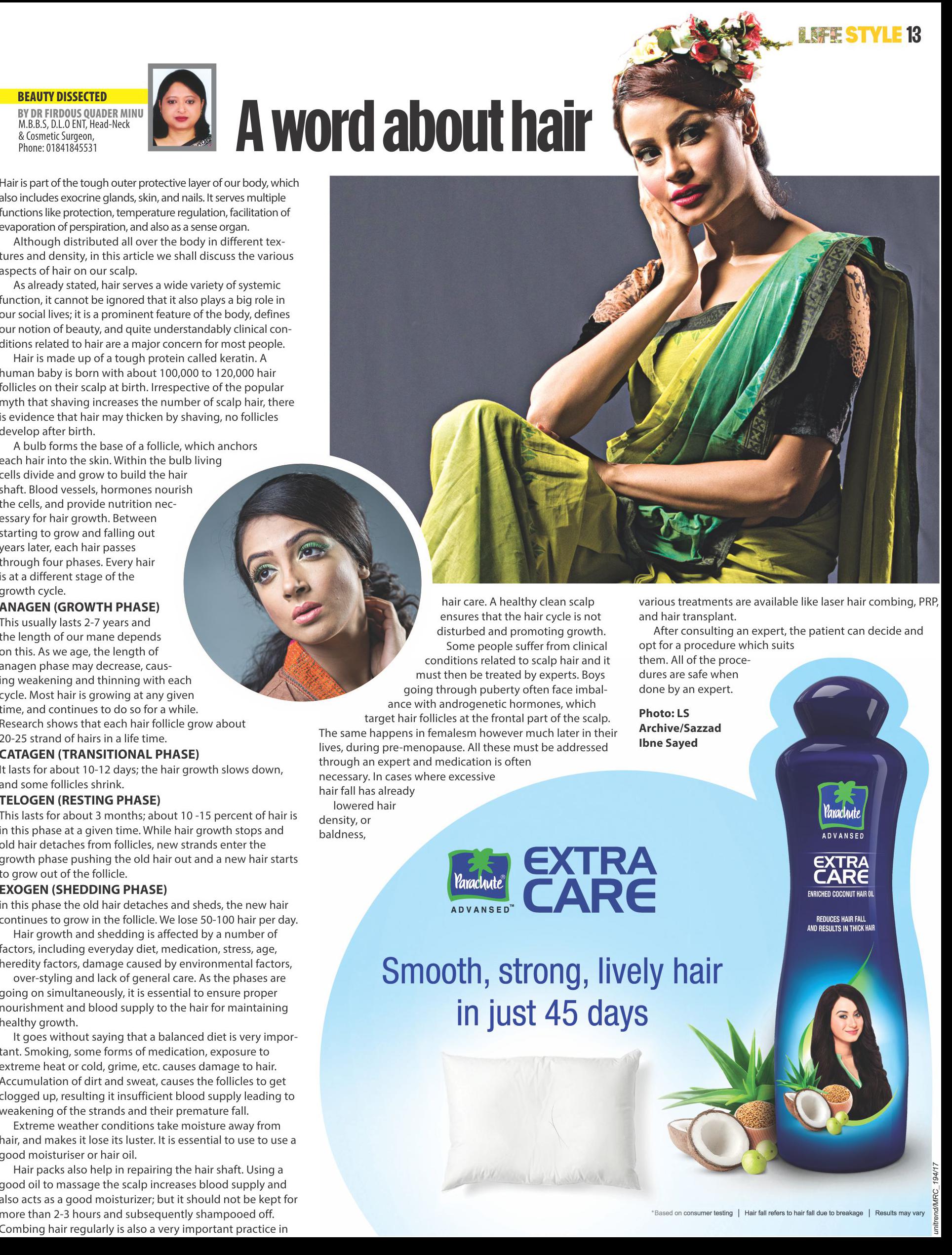 LIFE STYLE 13

BEAUTY DISSECTED
BY DR FIRDOUS QUADER MINU
M.B.B.S, D.L.O ENT, Head-Neck
& Cosmetic Surgeon,
Phone: 01841845531

A word about hair

Hair is part of the tough outer protective layer of our body, which also includes exocrine glands, skin, and nails. It serves multiple functions like protection, temperature regulation, facilitation of evaporation of perspiration, and also as a sense organ.

Although distributed all over the body in different textures and density, in this article we shall discuss the various aspects of hair on our scalp.

As already stated, hair serves a wide variety of systemic function, it cannot be ignored that it also plays a big role in our social lives; it is a prominent feature of the body, defines our notion of beauty, and quite understandably clinical conditions related to hair are a major concern for most people.

Hair is made up of a tough protein called keratin. A human baby is born with about 100,000 to 120,000 hair follicles on their scalp at birth. Irrespective of the popular myth that shaving increases the number of scalp hair, there is evidence that hair may thicken by shaving, no follicles develop after birth.

A bulb forms the base of a follicle, which anchors each hair into the skin. Within the bulb living cells divide and grow to build the hair shaft. Blood vessels, hormones nourish the cells, and provide nutrition necessary for hair growth. Between starting to grow and falling out years later, each hair passes through four phases. Every hair is at a different stage of the growth cycle.

ANAGEN (GROWTH PHASE)
This usually lasts 2-7 years and the length of our mane depends on this. As we age, the length of anagen phase may decrease, causing weakening and thinning with each cycle. Most hair is growing at any given time, and continues to do so for a while. Research shows that each hair follicle grow about 20-25 strand of hairs in a life time.

CATAGEN (TRANSITIONAL PHASE)
It lasts for about 10-12 days; the hair growth slows down, and some follicles shrink.

TELOGEN (RESTING PHASE)
This lasts for about 3 months; about 10 -15 percent of hair is in this phase at a given time. While hair growth stops and old hair detaches from follicles, new strands enter the growth phase pushing the old hair out and a new hair starts to grow out of the follicle.

EXOGEN (SHEDDING PHASE)
in this phase the old hair detaches and sheds, the new hair continues to grow in the follicle. We lose 50-100 hair per day.

Hair growth and shedding is affected by a number of factors, including everyday diet, medication, stress, age, heredity factors, damage caused by environmental factors, over-styling and lack of general care. As the phases are going on simultaneously, it is essential to ensure proper nourishment and blood supply to the hair for maintaining healthy growth.

It goes without saying that a balanced diet is very important. Smoking, some forms of medication, exposure to extreme heat or cold, grime, etc. causes damage to hair. Accumulation of dirt and sweat, causes the follicles to get clogged up, resulting it insufficient blood supply leading to weakening of the strands and their premature fall.

Extreme weather conditions take moisture away from hair, and makes it lose its luster. It is essential to use to use a good moisturiser or hair oil.

Hair packs also help in repairing the hair shaft. Using a good oil to massage the scalp increases blood supply and also acts as a good moisturizer; but it should not be kept for more than 2-3 hours and subsequently shampooed off. Combing hair regularly is also a very important practice in hair care. A healthy clean scalp ensures that the hair cycle is not disturbed and promoting growth.

Some people suffer from clinical conditions related to scalp hair and it must then be treated by experts. Boys going through puberty often face imbalance with androgenetic hormones, which target hair follicles at the frontal part of the scalp. The same happens in femalesm however much later in their lives, during pre-menopause. All these must be addressed through an expert and medication is often necessary. In cases where excessive hair fall has already lowered hair density, or baldness, various treatments are available like laser hair combing, PRP, and hair transplant.

After consulting an expert, the patient can decide and opt for a procedure which suits them. All of the procedures are safe when done by an expert.

Photo: LS Archive/Sazzad Ibne Sayed

Parachute ADVANSED™ EXTRA CARE

Smooth, strong, lively hair in just 45 days

Parachute
ADVANSED
EXTRA CARE
ENRICHED COCONUT HAIR OIL
REDUCES HAIR FALL AND RESULTS IN THICK HAIR

*Based on consumer testing | Hair fall refers to hair fall due to breakage | Results may vary

unitrend/MRC_194/17